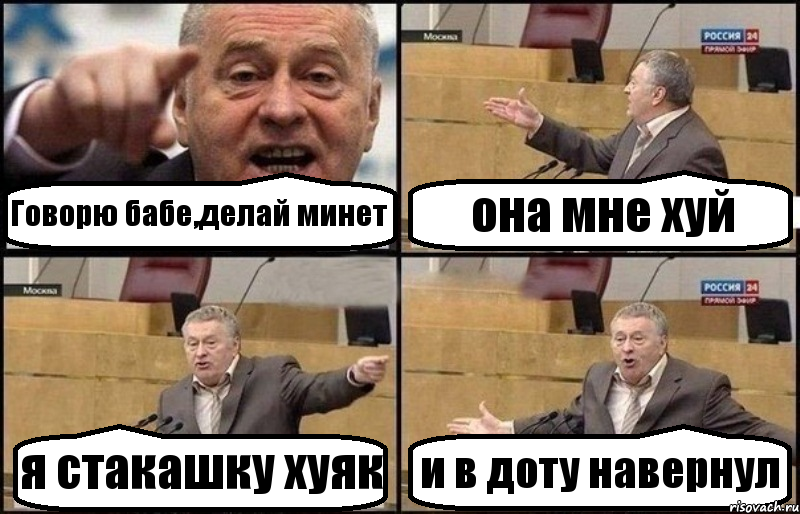 Говорю бабе,делай минет

Москва

РОССИЯ 24
ПРЯМОЙ ЭФИР

она мне хуй

Москва

я стакашку хуяк

РОССИЯ 24
ПРЯМОЙ ЭФИР

и в доту навернул

risovach.ru